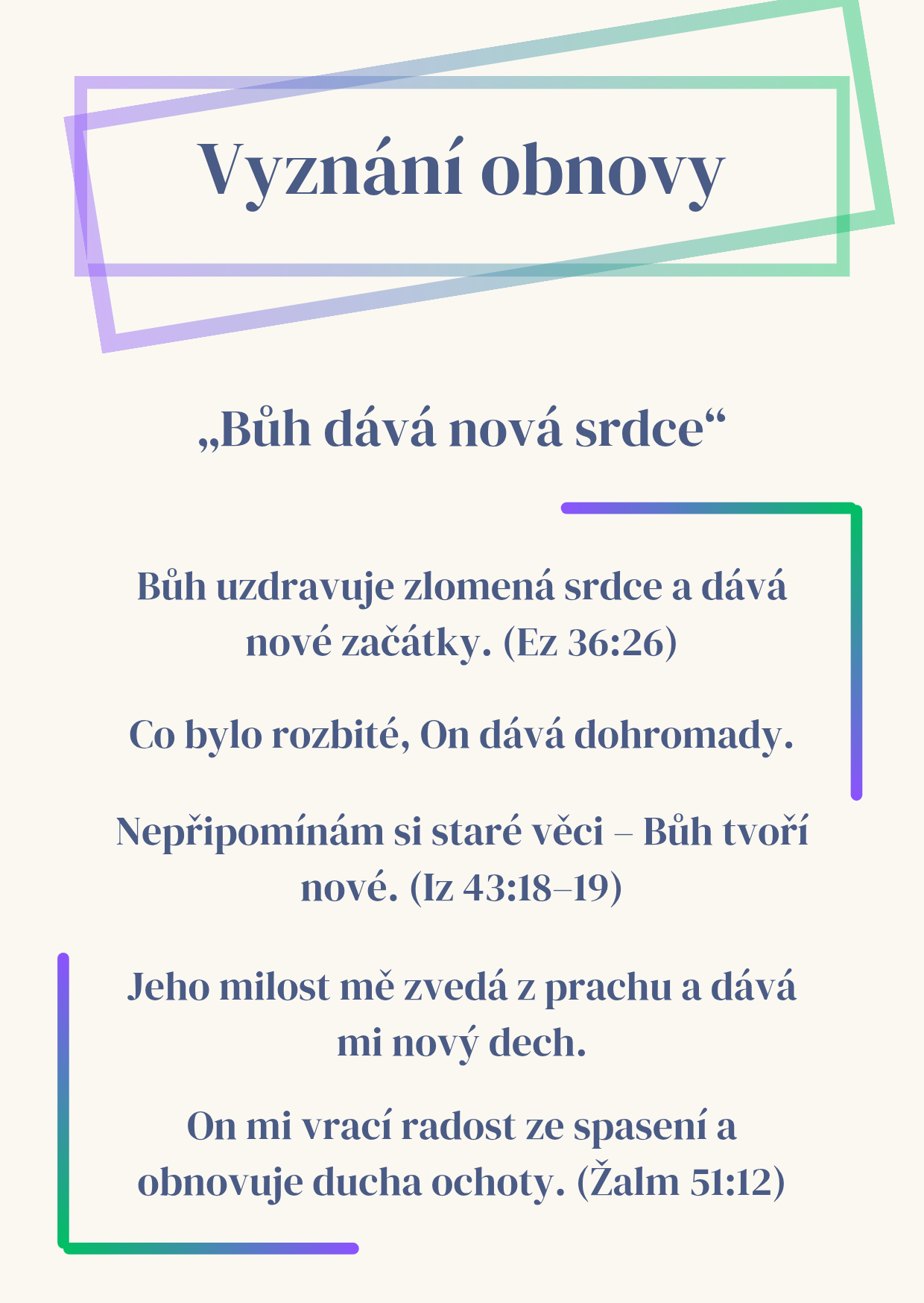 Vyznání obnovy

„Bůh dává nová srdce“

Bůh uzdravuje zlomená srdce a dává nové začátky. (Ez 36:26)

Co bylo rozbité, On dává dohromady.

Nepřipomínám si staré věci – Bůh tvoří nové. (Iz 43:18–19)

Jeho milost mě zvedá z prachu a dává mi nový dech.

On mi vrací radost ze spasení a obnovuje ducha ochoty. (Žalm 51:12)